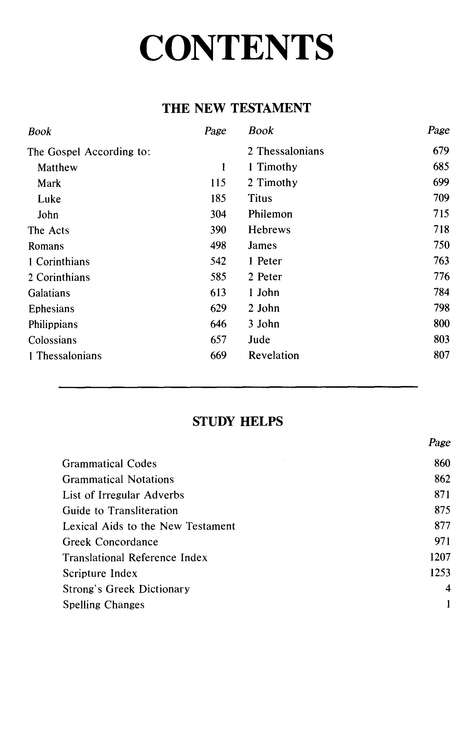 CONTENTS

THE NEW TESTAMENT

| Book | Page |
|---|---|
| The Gospel According to: | |
| Matthew | 1 |
| Mark | 115 |
| Luke | 185 |
| John | 304 |
| The Acts | 390 |
| Romans | 498 |
| 1 Corinthians | 542 |
| 2 Corinthians | 585 |
| Galatians | 613 |
| Ephesians | 629 |
| Philippians | 646 |
| Colossians | 657 |
| 1 Thessalonians | 669 |

| Book | Page |
|---|---|
| 2 Thessalonians | 679 |
| 1 Timothy | 685 |
| 2 Timothy | 699 |
| Titus | 709 |
| Philemon | 715 |
| Hebrews | 718 |
| James | 750 |
| 1 Peter | 763 |
| 2 Peter | 776 |
| 1 John | 784 |
| 2 John | 798 |
| 3 John | 800 |
| Jude | 803 |
| Revelation | 807 |

STUDY HELPS

| | Page |
|---|---|
| Grammatical Codes | 860 |
| Grammatical Notations | 862 |
| List of Irregular Adverbs | 871 |
| Guide to Transliteration | 875 |
| Lexical Aids to the New Testament | 877 |
| Greek Concordance | 971 |
| Translational Reference Index | 1207 |
| Scripture Index | 1253 |
| Strong's Greek Dictionary | 4 |
| Spelling Changes | 1 |